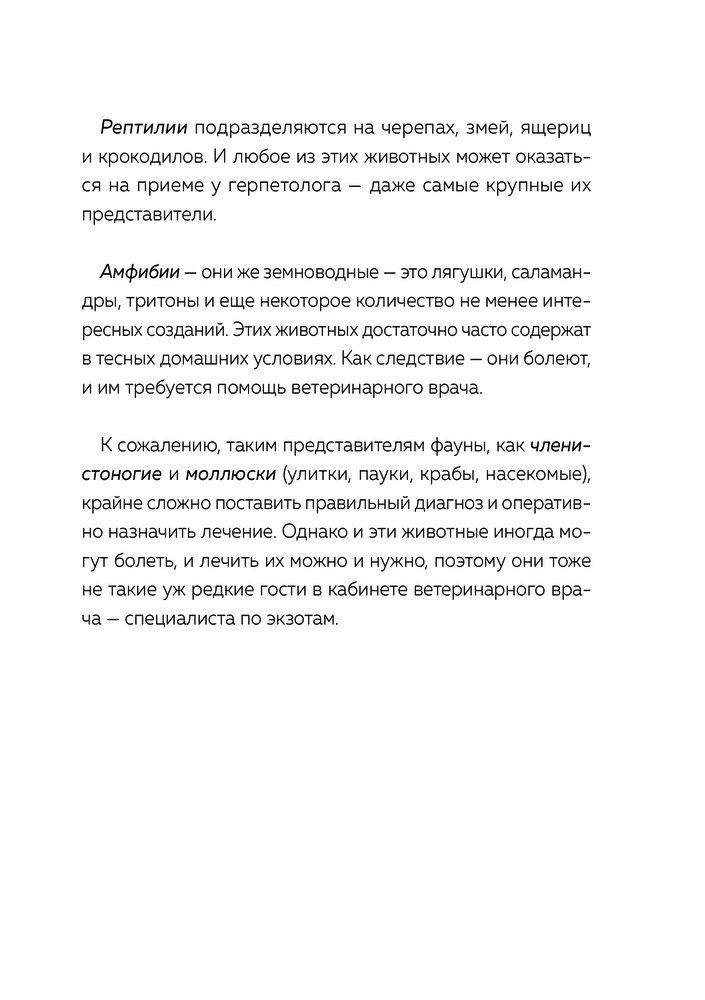 Рептилии подразделяются на черепах, змей, ящериц и крокодилов. И любое из этих животных может оказаться на приеме у герпетолога — даже самые крупные их представители.

Амфибии — они же земноводные — это лягушки, саламандры, тритоны и еще некоторое количество не менее интересных созданий. Этих животных достаточно часто содержат в тесных домашних условиях. Как следствие — они болеют, и им требуется помощь ветеринарного врача.

К сожалению, таким представителям фауны, как членистоногие и моллюски (улитки, пауки, крабы, насекомые), крайне сложно поставить правильный диагноз и оперативно назначить лечение. Однако и эти животные иногда могут болеть, и лечить их можно и нужно, поэтому они тоже не такие уж редкие гости в кабинете ветеринарного врача — специалиста по экзотам.